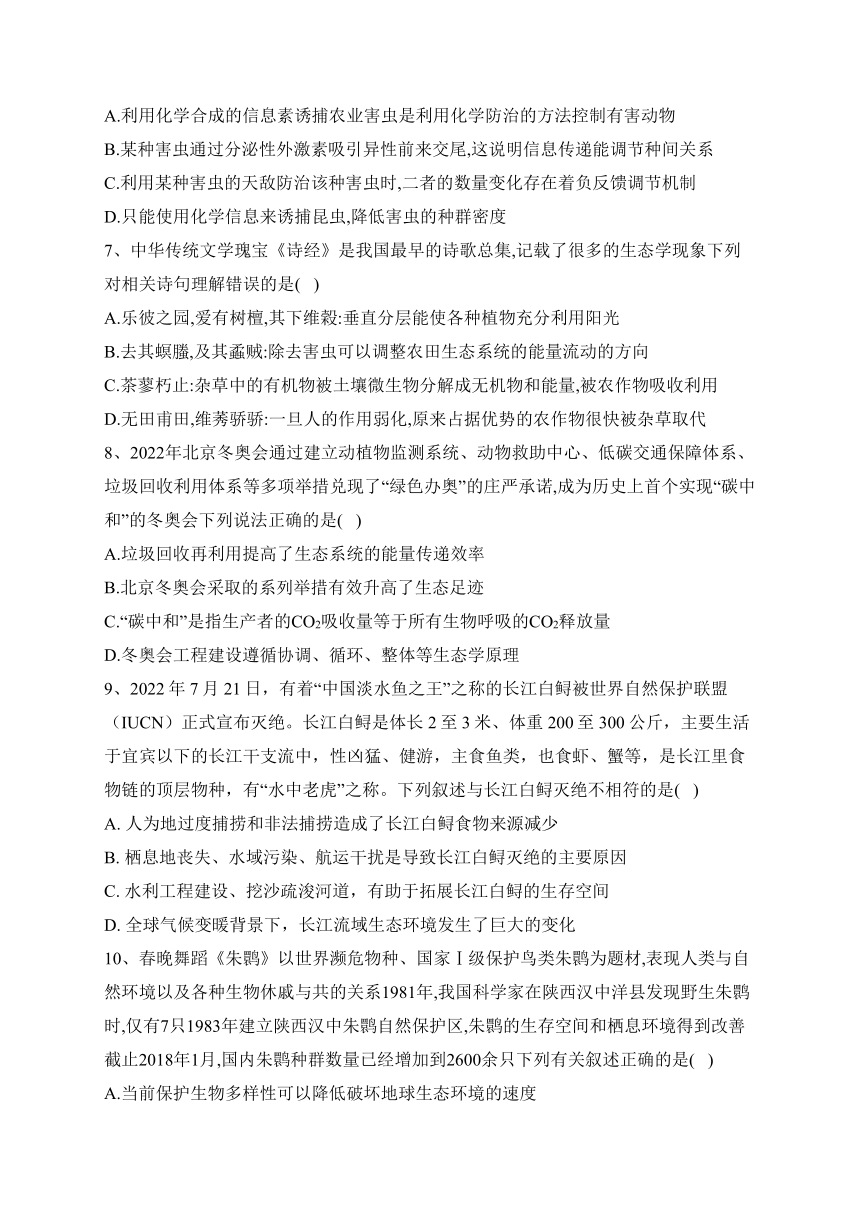 A.利用化学合成的信息素诱捕农业害虫是利用化学防治的方法控制有害动物
B.某种害虫通过分泌性外激素吸引异性前来交尾,这说明信息传递能调节种间关系
C.利用某种害虫的天敌防治该种害虫时,二者的数量变化存在着负反馈调节机制
D.只能使用化学信息来诱捕昆虫,降低害虫的种群密度
7、中华传统文学瑰宝《诗经》是我国最早的诗歌总集,记载了很多的生态学现象下列对相关诗句理解错误的是( )
A.乐彼之园,爰有树檀,其下维榖:垂直分层能使各种植物充分利用阳光
B.去其螟螣,及其蟊贼:除去害虫可以调整农田生态系统的能量流动的方向
C.荼蓼朽止:杂草中的有机物被土壤微生物分解成无机物和能量,被农作物吸收利用
D.无田甫田,维莠骄骄:一旦人的作用弱化,原来占据优势的农作物很快被杂草取代
8、2022年北京冬奥会通过建立动植物监测系统、动物救助中心、低碳交通保障体系、垃圾回收利用体系等多项举措兑现了“绿色办奥”的庄严承诺,成为历史上首个实现“碳中和”的冬奥会下列说法正确的是( )
A.垃圾回收再利用提高了生态系统的能量传递效率
B.北京冬奥会采取的系列举措有效升高了生态足迹
C.“碳中和”是指生产者的$CO_2$吸收量等于所有生物呼吸的$CO_2$释放量
D.冬奥会工程建设遵循协调、循环、整体等生态学原理
9、2022 年 7 月 21 日，有着“中国淡水鱼之王”之称的长江白鲟被世界自然保护联盟（IUCN）正式宣布灭绝。长江白鲟是体长 2 至 3 米、体重 200 至 300 公斤，主要生活于宜宾以下的长江干支流中，性凶猛、健游，主食鱼类，也食虾、蟹等，是长江里食物链的顶层物种，有“水中老虎”之称。下列叙述与长江白鲟灭绝不相符的是( )
A. 人为地过度捕捞和非法捕捞造成了长江白鲟食物来源减少
B. 栖息地丧失、水域污染、航运干扰是导致长江白鲟灭绝的主要原因
C. 水利工程建设、挖沙疏浚河道，有助于拓展长江白鲟的生存空间
D. 全球气候变暖背景下，长江流域生态环境发生了巨大的变化
10、春晚舞蹈《朱鹮》以世界濒危物种、国家Ⅰ级保护鸟类朱鹮为题材,表现人类与自然环境以及各种生物休戚与共的关系1981年,我国科学家在陕西汉中洋县发现野生朱鹮时,仅有7只1983年建立陕西汉中朱鹮自然保护区,朱鹮的生存空间和栖息环境得到改善截止2018年1月,国内朱鹮种群数量已经增加到2600余只下列有关叙述正确的是( )
A.当前保护生物多样性可以降低破坏地球生态环境的速度